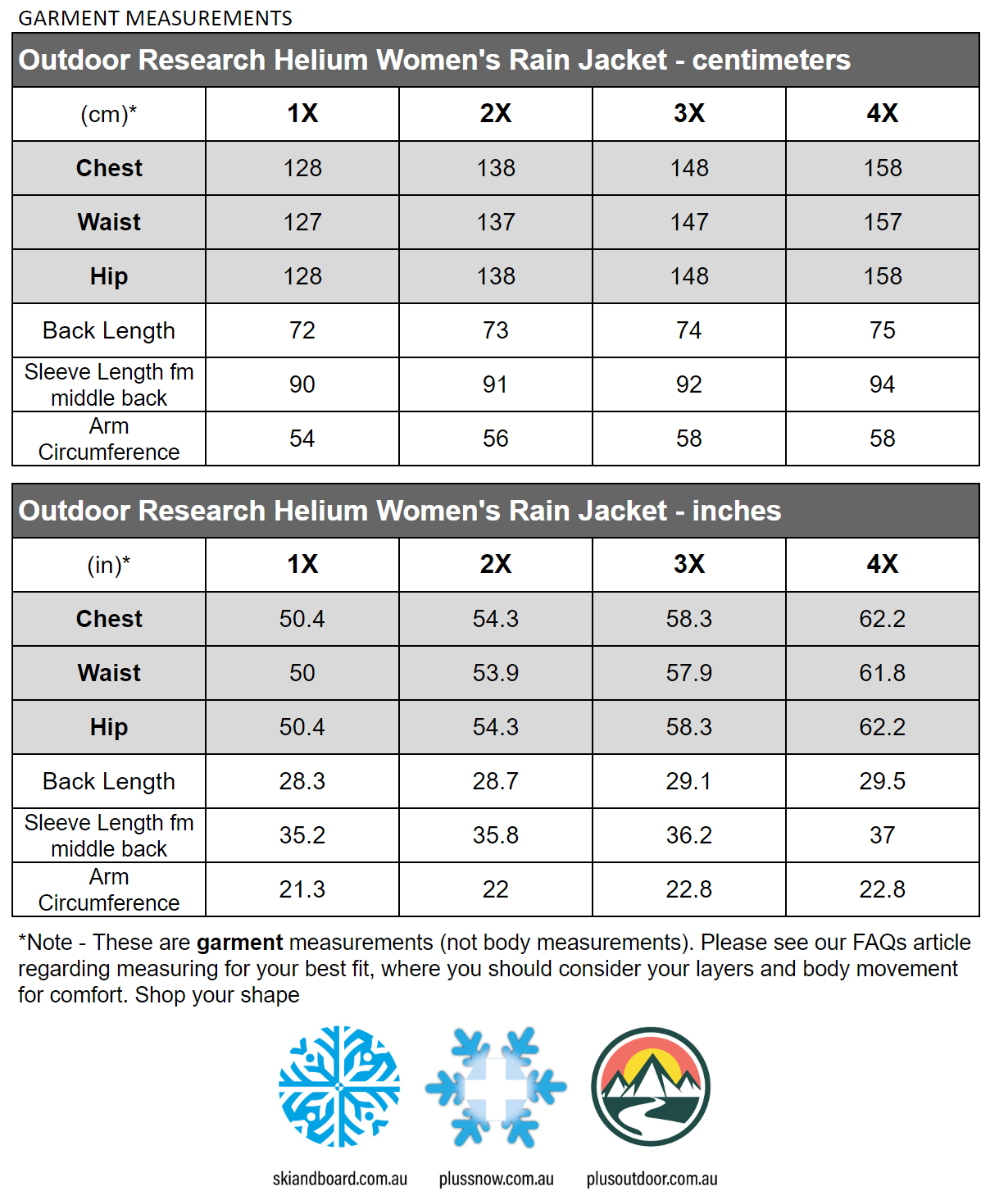 GARMENT MEASUREMENTS

Outdoor Research Helium Women's Rain Jacket - centimeters

| (cm)* | 1X | 2X | 3X | 4X |
|---|---|---|---|---|
| Chest | 128 | 138 | 148 | 158 |
| Waist | 127 | 137 | 147 | 157 |
| Hip | 128 | 138 | 148 | 158 |
| Back Length | 72 | 73 | 74 | 75 |
| Sleeve Length fm middle back | 90 | 91 | 92 | 94 |
| Arm Circumference | 54 | 56 | 58 | 58 |

Outdoor Research Helium Women's Rain Jacket - inches

| (in)* | 1X | 2X | 3X | 4X |
|---|---|---|---|---|
| Chest | 50.4 | 54.3 | 58.3 | 62.2 |
| Waist | 50 | 53.9 | 57.9 | 61.8 |
| Hip | 50.4 | 54.3 | 58.3 | 62.2 |
| Back Length | 28.3 | 28.7 | 29.1 | 29.5 |
| Sleeve Length fm middle back | 35.2 | 35.8 | 36.2 | 37 |
| Arm Circumference | 21.3 | 22 | 22.8 | 22.8 |

*Note - These are garment measurements (not body measurements). Please see our FAQs article regarding measuring for your best fit, where you should consider your layers and body movement for comfort. Shop your shape

skiandboard.com.au plussnow.com.au plusoutdoor.com.au